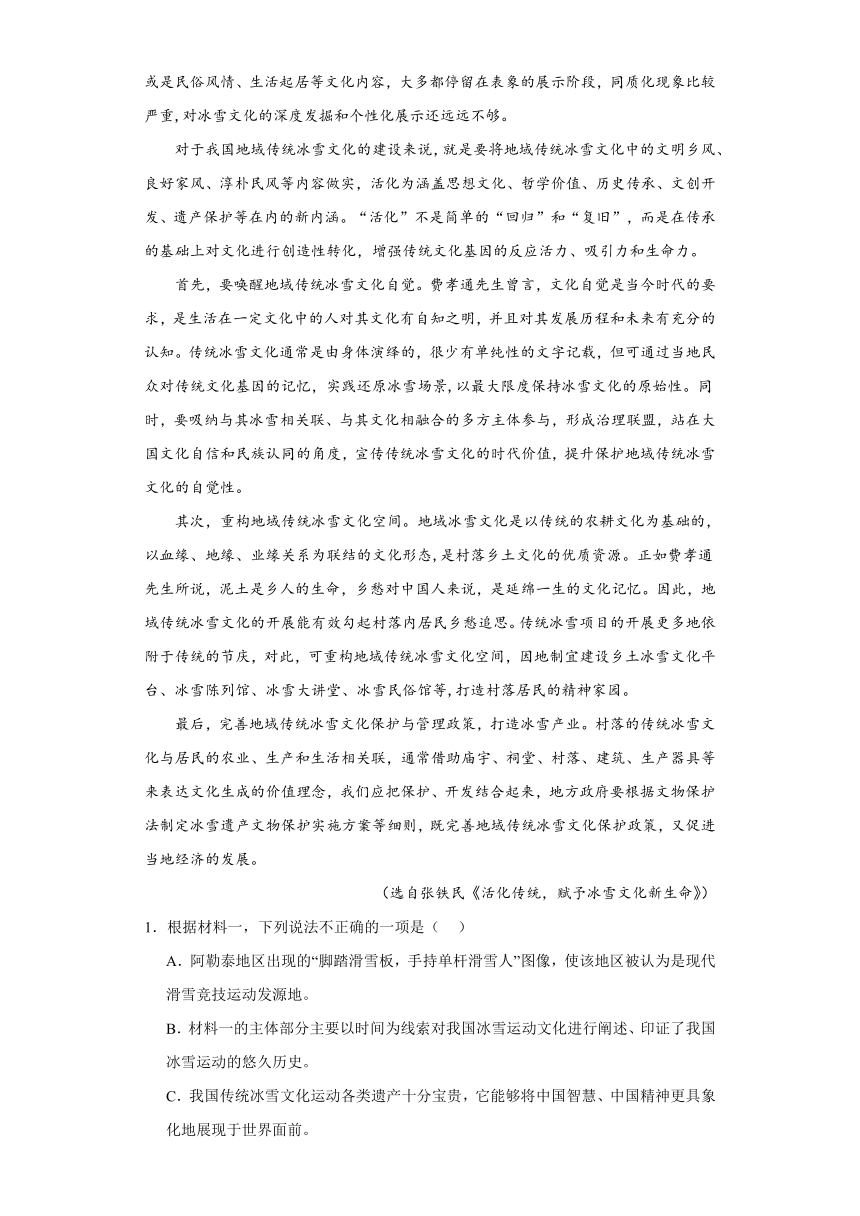 或是民俗风情、生活起居等文化内容，大多都停留在表象的展示阶段，同质化现象比较严重，对冰雪文化的深度发掘和个性化展示还远远不够。

对于我国地域传统冰雪文化的建设来说，就是要将地域传统冰雪文化中的文明乡风、良好家风、淳朴民风等内容做实，活化为涵盖思想文化、哲学价值、历史传承、文创开发、遗产保护等在内的新内涵。“活化”不是简单的“回归”和“复旧”，而是在传承的基础上对文化进行创造性转化，增强传统文化基因的反应活力、吸引力和生命力。

首先，要唤醒地域传统冰雪文化自觉。费孝通先生曾言，文化自觉是当今时代的要求，是生活在一定文化中的人对其文化有自知之明，并且对其发展历程和未来有充分的认知。传统冰雪文化通常是由身体演绎的，很少有单纯性的文字记载，但可通过当地民众对传统文化基因的记忆，实践还原冰雪场景，以最大限度保持冰雪文化的原始性。同时，要吸纳与其冰雪相关联、与其文化相融合的多方主体参与，形成治理联盟，站在大国文化自信和民族认同的角度，宣传传统冰雪文化的时代价值，提升保护地域传统冰雪文化的自觉性。

其次，重构地域传统冰雪文化空间。地域冰雪文化是以传统的农耕文化为基础的，以血缘、地缘、业缘关系为联结的文化形态，是村落乡土文化的优质资源。正如费孝通先生所说，泥土是乡人的生命，乡愁对中国人来说，是延绵一生的文化记忆。因此，地域传统冰雪文化的开展能有效勾起村落内居民乡愁追思。传统冰雪项目的开展更多地依附于传统的节庆，对此，可重构地域传统冰雪文化空间，因地制宜建设乡土冰雪文化平台、冰雪陈列馆、冰雪大讲堂、冰雪民俗馆等，打造村落居民的精神家园。

最后，完善地域传统冰雪文化保护与管理政策，打造冰雪产业。村落的传统冰雪文化与居民的农业、生产和生活相关联，通常借助庙宇、祠堂、村落、建筑、生产器具等来表达文化生成的价值理念，我们应把保护、开发结合起来，地方政府要根据文物保护法制定冰雪遗产文物保护实施方案等细则，既完善地域传统冰雪文化保护政策，又促进当地经济的发展。

（选自张铁民《活化传统，赋予冰雪文化新生命》）

1．根据材料一，下列说法不正确的一项是（　）

A．阿勒泰地区出现的“脚踏滑雪板，手持单杆滑雪人”图像，使该地区被认为是现代滑雪竞技运动发源地。

B．材料一的主体部分主要以时间为线索对我国冰雪运动文化进行阐述、印证了我国冰雪运动的悠久历史。

C．我国传统冰雪文化运动各类遗产十分宝贵，它能够将中国智慧、中国精神更具象化地展现于世界面前。